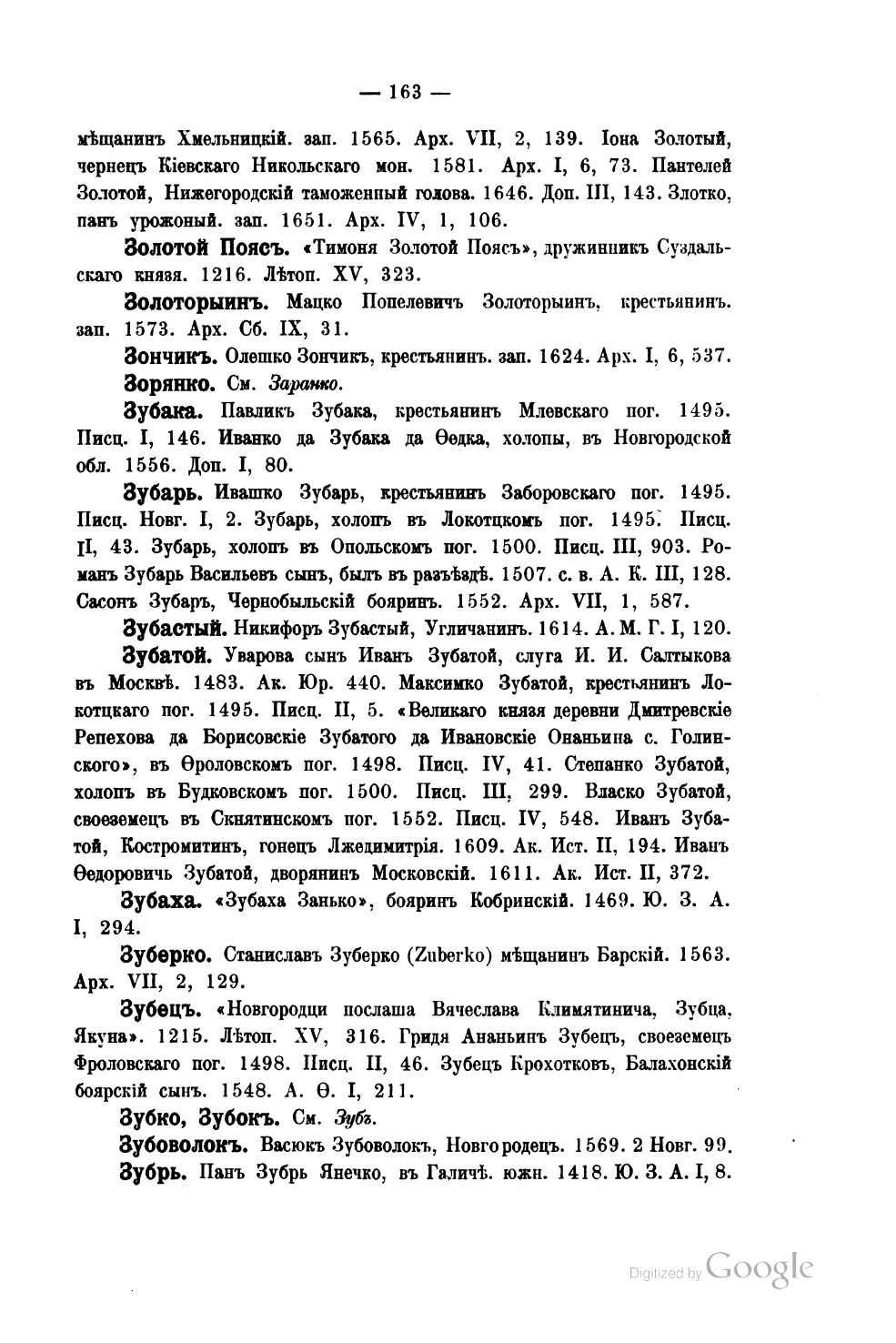 — 163 —

мѣщанинъ Хмельницкій. зап. 1565. Арх. VII, 2, 139. Іона Золотый, чернецъ Кіевскаго Никольскаго мон. 1581. Арх. I, 6, 73. Пантелей Золотой, Нижегородскій таможенный голова. 1646. Доп. III, 143. Злотко, панъ урожоный. зап. 1651. Арх. IV, 1, 106.

Золотой Поясъ. «Тимоня Золотой Поясъ», дружинникъ Суздальскаго князя. 1216. Лѣтоп. XV, 323.

Золоторынъ. Мацко Попелевичъ Золоторынъ, крестьянинъ. зап. 1573. Арх. Сб. IX, 31.

Зончикъ. Олешко Зончикъ, крестьянинъ. зап. 1624. Арх. I, 6, 537.

Зорянко. См. Заранко.

Зубака. Павликъ Зубака, крестьянинъ Млевскаго пог. 1495. Писц. I, 146. Иванко да Зубака да Ѳедка, холопы, въ Новгородской обл. 1556. Доп. I, 80.

Зубарь. Ивашко Зубарь, крестьянинъ Заборовскаго пог. 1495. Писц. Новг. I, 2. Зубарь, холопъ въ Локотцкомъ пог. 1495. Писц. II, 43. Зубарь, холопъ въ Опольскомъ пог. 1500. Писц. III, 903. Романъ Зубарь Васильевъ сынъ, былъ въ разъѣздѣ. 1507. с. в. А. К. III, 128. Сасонъ Зубаръ, Чернобыльскій бояринъ. 1552. Арх. VII, 1, 587.

Зубастый. Никифоръ Зубастый, Угличанинъ. 1614. А. М. Г. I, 120.

Зубатой. Уварова сынъ Иванъ Зубатой, слуга И. И. Салтыкова въ Москвѣ. 1483. Ак. Юр. 440. Максимко Зубатой, крестьянинъ Локотцкаго пог. 1495. Писц. II, 5. «Великаго князя деревни Дмитревскіе Репехова да Борисовскіе Зубатого да Ивановскіе Онаньина с. Голинского», въ Ѳроловскомъ пог. 1498. Писц. IV, 41. Степанко Зубатой, холопъ въ Будковскомъ пог. 1500. Писц. III, 299. Власко Зубатой, своеземецъ въ Скнятинскомъ пог. 1552. Писц. IV, 548. Иванъ Зубатой, Костромитинъ, гонецъ Лжедимитрія. 1609. Ак. Ист. II, 194. Иванъ Ѳедоровичъ Зубатой, дворянинъ Московскій. 1611. Ак. Ист. II, 372.

Зубаха. «Зубаха Занько», бояринъ Кобринскій. 1469. Ю. З. А. I, 294.

Зуберко. Станиславъ Зуберко (Zuberko) мѣщанинъ Барскій. 1563. Арх. VII, 2, 129.

Зубецъ. «Новгородци послаша Вячеслава Климятинича, Зубца, Якуна». 1215. Лѣтоп. XV, 316. Гридя Ананьинъ Зубецъ, своеземецъ Фроловскаго пог. 1498. Писц. II, 46. Зубецъ Крохотковъ, Балахонскій боярскій сынъ. 1548. А. Ѳ. I, 211.

Зубко, Зубокъ. См. Зубъ.

Зубоволокъ. Васюкъ Зубоволокъ, Новгородецъ. 1569. 2 Новг. 99.

Зубрь. Панъ Зубрь Янечко, въ Галичѣ. южн. 1418. Ю. З. А. I, 8.

Digitized by Google